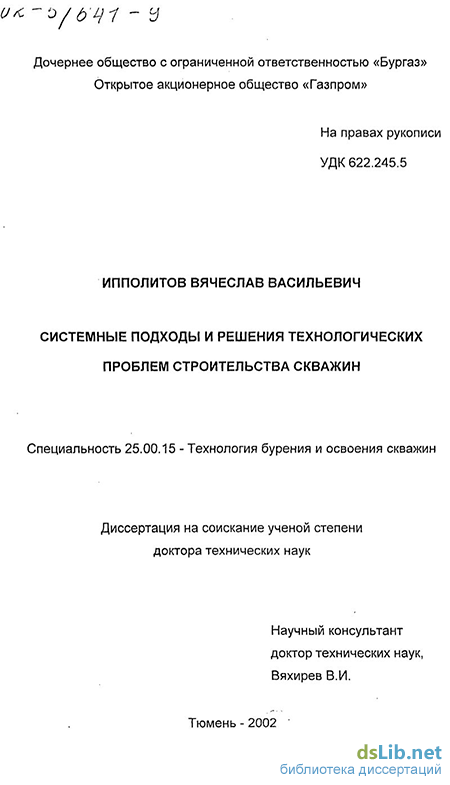 ОК-5/641-9

Дочернее общество с ограниченной ответственностью «Бургаз»
Открытое акционерное общество «Газпром»

На правах рукописи
УДК 622.245.5

ИППОЛИТОВ ВЯЧЕСЛАВ ВАСИЛЬЕВИЧ

СИСТЕМНЫЕ ПОДХОДЫ И РЕШЕНИЯ ТЕХНОЛОГИЧЕСКИХ ПРОБЛЕМ СТРОИТЕЛЬСТВА СКВАЖИН

Специальность 25.00.15 - Технология бурения и освоения скважин

Диссертация на соискание ученой степени
доктора технических наук

Научный консультант
доктор технических наук,
Вяхирев В.И.

Тюмень - 2002

dsLib.net
библиотека диссертаций